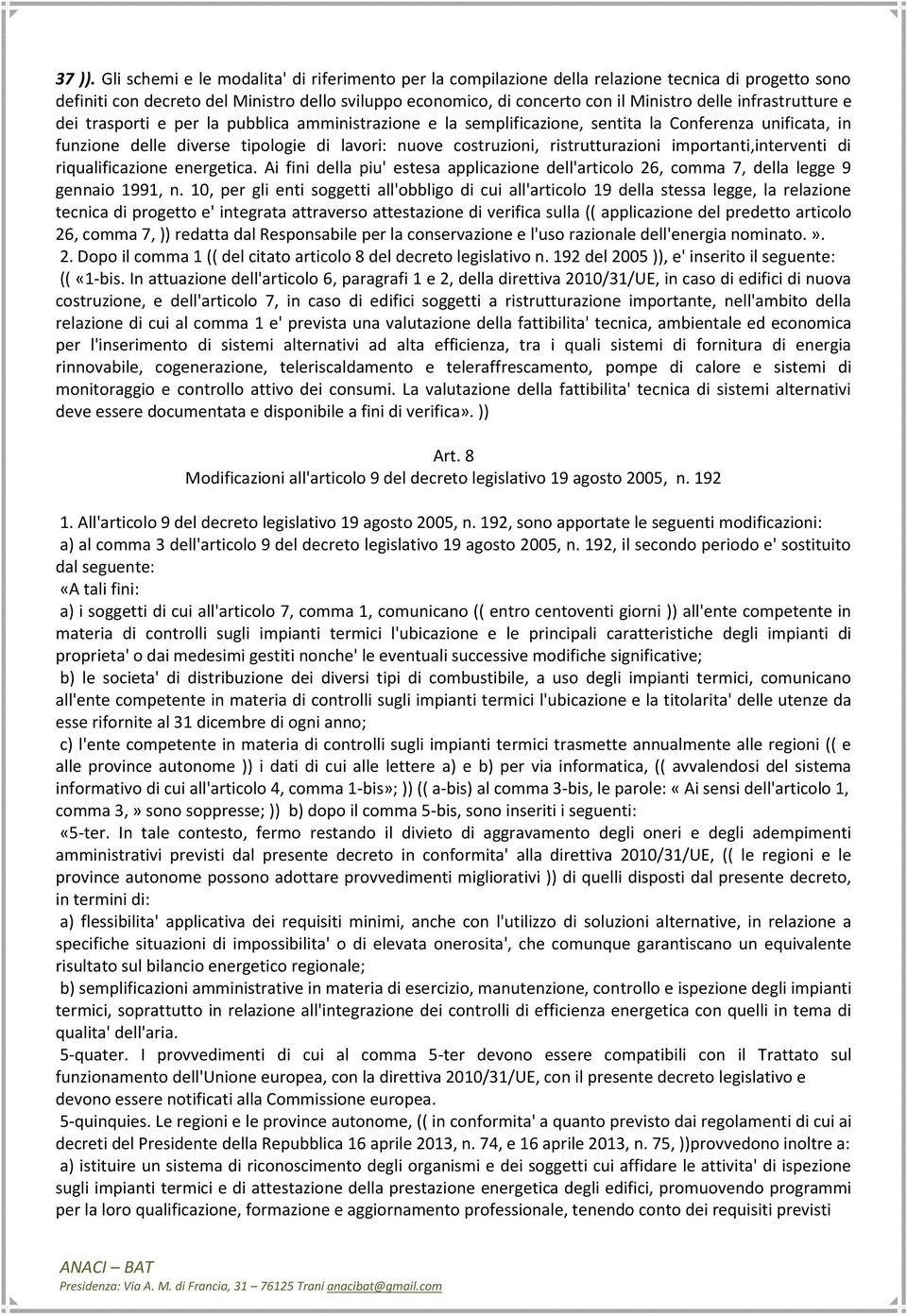 37 )). Gli schemi e le modalita' di riferimento per la compilazione della relazione tecnica di progetto sono definiti con decreto del Ministro dello sviluppo economico, di concerto con il Ministro delle infrastrutture e dei trasporti e per la pubblica amministrazione e la semplificazione, sentita la Conferenza unificata, in funzione delle diverse tipologie di lavori: nuove costruzioni, ristrutturazioni importanti,interventi di riqualificazione energetica. Ai fini della piu' estesa applicazione dell'articolo 26, comma 7, della legge 9 gennaio 1991, n. 10, per gli enti soggetti all'obbligo di cui all'articolo 19 della stessa legge, la relazione tecnica di progetto e' integrata attraverso attestazione di verifica sulla (( applicazione del predetto articolo 26, comma 7, )) redatta dal Responsabile per la conservazione e l'uso razionale dell'energia nominato.».

2. Dopo il comma 1 (( del citato articolo 8 del decreto legislativo n. 192 del 2005 )), e' inserito il seguente:

(( «1-bis. In attuazione dell'articolo 6, paragrafi 1 e 2, della direttiva 2010/31/UE, in caso di edifici di nuova costruzione, e dell'articolo 7, in caso di edifici soggetti a ristrutturazione importante, nell'ambito della relazione di cui al comma 1 e' prevista una valutazione della fattibilita' tecnica, ambientale ed economica per l'inserimento di sistemi alternativi ad alta efficienza, tra i quali sistemi di fornitura di energia rinnovabile, cogenerazione, teleriscaldamento e teleraffrescamento, pompe di calore e sistemi di monitoraggio e controllo attivo dei consumi. La valutazione della fattibilita' tecnica di sistemi alternativi deve essere documentata e disponibile a fini di verifica». ))

Art. 8
Modificazioni all'articolo 9 del decreto legislativo 19 agosto 2005, n. 192

1. All'articolo 9 del decreto legislativo 19 agosto 2005, n. 192, sono apportate le seguenti modificazioni:

a) al comma 3 dell'articolo 9 del decreto legislativo 19 agosto 2005, n. 192, il secondo periodo e' sostituito dal seguente:

«A tali fini:

a) i soggetti di cui all'articolo 7, comma 1, comunicano (( entro centoventi giorni )) all'ente competente in materia di controlli sugli impianti termici l'ubicazione e le principali caratteristiche degli impianti di proprieta' o dai medesimi gestiti nonche' le eventuali successive modifiche significative;

b) le societa' di distribuzione dei diversi tipi di combustibile, a uso degli impianti termici, comunicano all'ente competente in materia di controlli sugli impianti termici l'ubicazione e la titolarita' delle utenze da esse rifornite al 31 dicembre di ogni anno;

c) l'ente competente in materia di controlli sugli impianti termici trasmette annualmente alle regioni (( e alle province autonome )) i dati di cui alle lettere a) e b) per via informatica, (( avvalendosi del sistema informativo di cui all'articolo 4, comma 1-bis»; )) (( a-bis) al comma 3-bis, le parole: « Ai sensi dell'articolo 1, comma 3, » sono soppresse; )) b) dopo il comma 5-bis, sono inseriti i seguenti:

«5-ter. In tale contesto, fermo restando il divieto di aggravamento degli oneri e degli adempimenti amministrativi previsti dal presente decreto in conformita' alla direttiva 2010/31/UE, (( le regioni e le province autonome possono adottare provvedimenti migliorativi )) di quelli disposti dal presente decreto, in termini di:

a) flessibilita' applicativa dei requisiti minimi, anche con l'utilizzo di soluzioni alternative, in relazione a specifiche situazioni di impossibilita' o di elevata onerosita', che comunque garantiscano un equivalente risultato sul bilancio energetico regionale;

b) semplificazioni amministrative in materia di esercizio, manutenzione, controllo e ispezione degli impianti termici, soprattutto in relazione all'integrazione dei controlli di efficienza energetica con quelli in tema di qualita' dell'aria.

5-quater. I provvedimenti di cui al comma 5-ter devono essere compatibili con il Trattato sul funzionamento dell'Unione europea, con la direttiva 2010/31/UE, con il presente decreto legislativo e devono essere notificati alla Commissione europea.

5-quinquies. Le regioni e le province autonome, (( in conformita' a quanto previsto dai regolamenti di cui ai decreti del Presidente della Repubblica 16 aprile 2013, n. 74, e 16 aprile 2013, n. 75, ))provvedono inoltre a:

a) istituire un sistema di riconoscimento degli organismi e dei soggetti cui affidare le attivita' di ispezione sugli impianti termici e di attestazione della prestazione energetica degli edifici, promuovendo programmi per la loro qualificazione, formazione e aggiornamento professionale, tenendo conto dei requisiti previsti

ANACI – BAT
Presidenza: Via A. M. di Francia, 31 – 76125 Trani anacibat@gmail.com